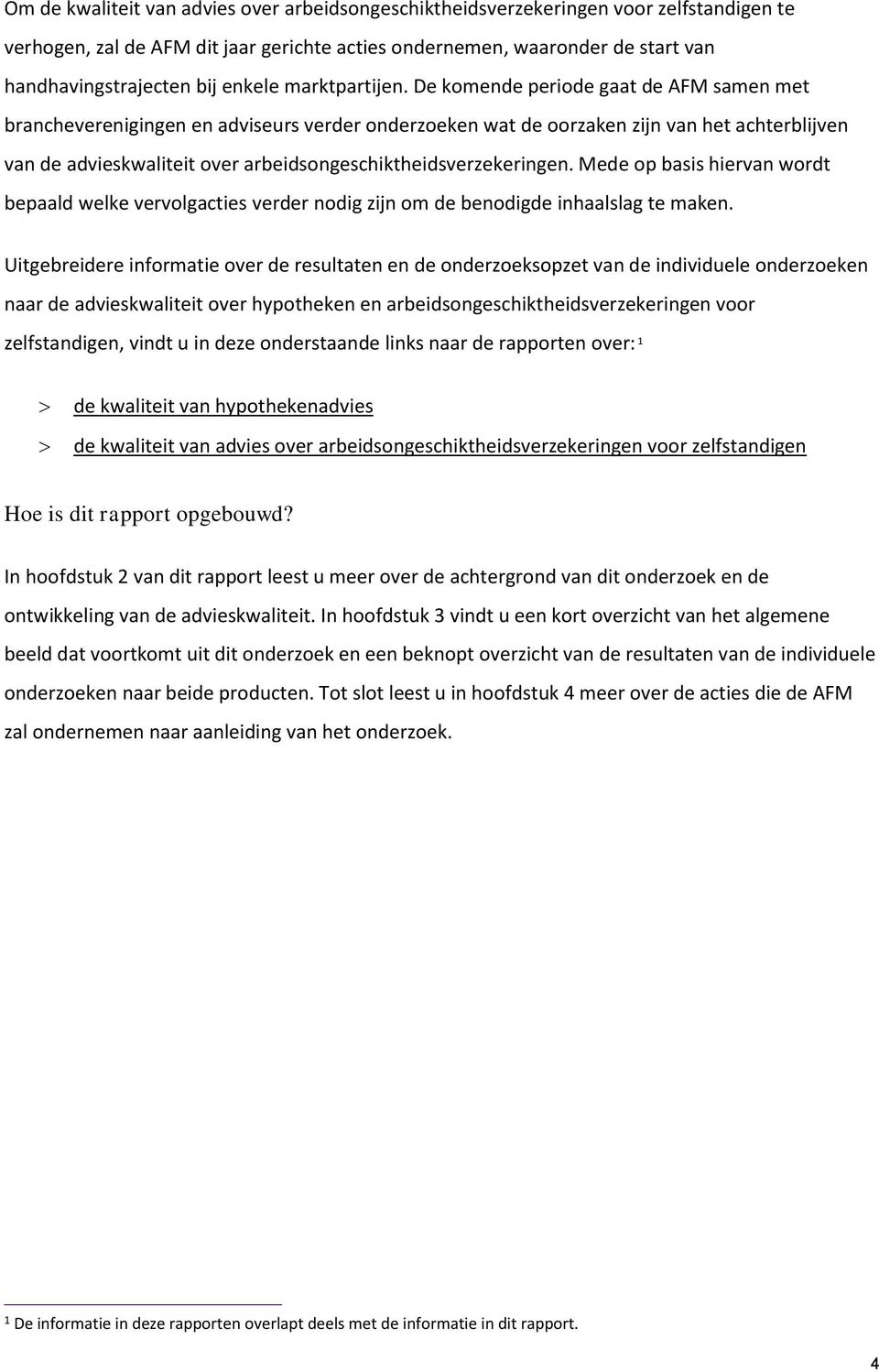 Om de kwaliteit van advies over arbeidsongeschiktheidsverzekeringen voor zelfstandigen te verhogen, zal de AFM dit jaar gerichte acties ondernemen, waaronder de start van handhavingstrajecten bij enkele marktpartijen. De komende periode gaat de AFM samen met brancheverenigingen en adviseurs verder onderzoeken wat de oorzaken zijn van het achterblijven van de advieskwaliteit over arbeidsongeschiktheidsverzekeringen. Mede op basis hiervan wordt bepaald welke vervolgacties verder nodig zijn om de benodigde inhaalslag te maken.

Uitgebreidere informatie over de resultaten en de onderzoeksopzet van de individuele onderzoeken naar de advieskwaliteit over hypotheken en arbeidsongeschiktheidsverzekeringen voor zelfstandigen, vindt u in deze onderstaande links naar de rapporten over: $^1$

> de kwaliteit van hypothekenadvies
> de kwaliteit van advies over arbeidsongeschiktheidsverzekeringen voor zelfstandigen

Hoe is dit rapport opgebouwd?

In hoofdstuk 2 van dit rapport leest u meer over de achtergrond van dit onderzoek en de ontwikkeling van de advieskwaliteit. In hoofdstuk 3 vindt u een kort overzicht van het algemene beeld dat voortkomt uit dit onderzoek en een beknopt overzicht van de resultaten van de individuele onderzoeken naar beide producten. Tot slot leest u in hoofdstuk 4 meer over de acties die de AFM zal ondernemen naar aanleiding van het onderzoek.

$^1$ De informatie in deze rapporten overlapt deels met de informatie in dit rapport.

4